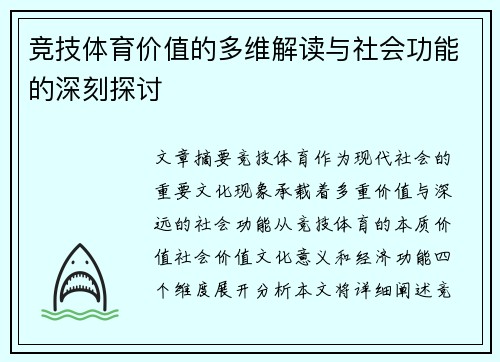 竞技体育价值的多维解读与社会功能的深刻探讨

文章摘要竞技体育作为现代社会的重要文化现象承载着多重价值与深远的社会功能从竞技体育的本质价值社会价值文化意义和经济功能四个维度展开分析本文将详细阐述竞